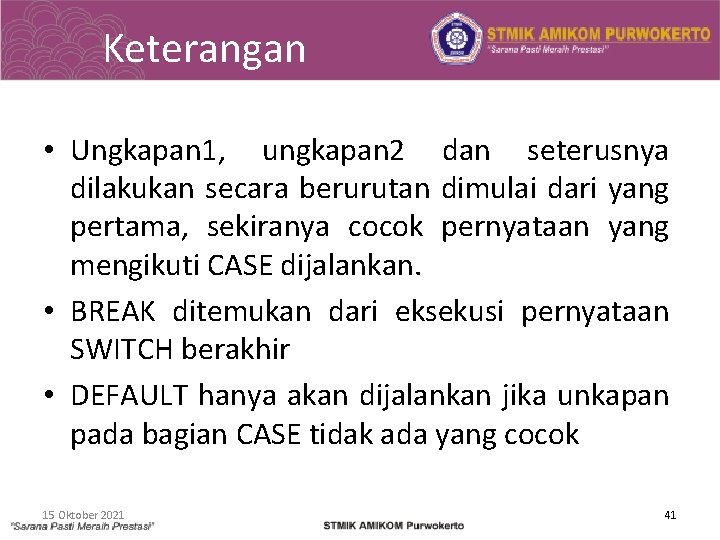 Keterangan

STMIK AMIKOM PURWOKERTO
"Sarana Pasti Meraih Prestasi"

• Ungkapan1, ungkapan2 dan seterusnya dilakukan secara berurutan dimulai dari yang pertama, sekiranya cocok pernyataan yang mengikuti CASE dijalankan.

• BREAK ditemukan dari eksekusi pernyataan SWITCH berakhir

• DEFAULT hanya akan dijalankan jika unkapan pada bagian CASE tidak ada yang cocok

15 Oktober 2021
"Sarana Pasti Meraih Prestasi"
STMIK AMIKOM Purwokerto
41